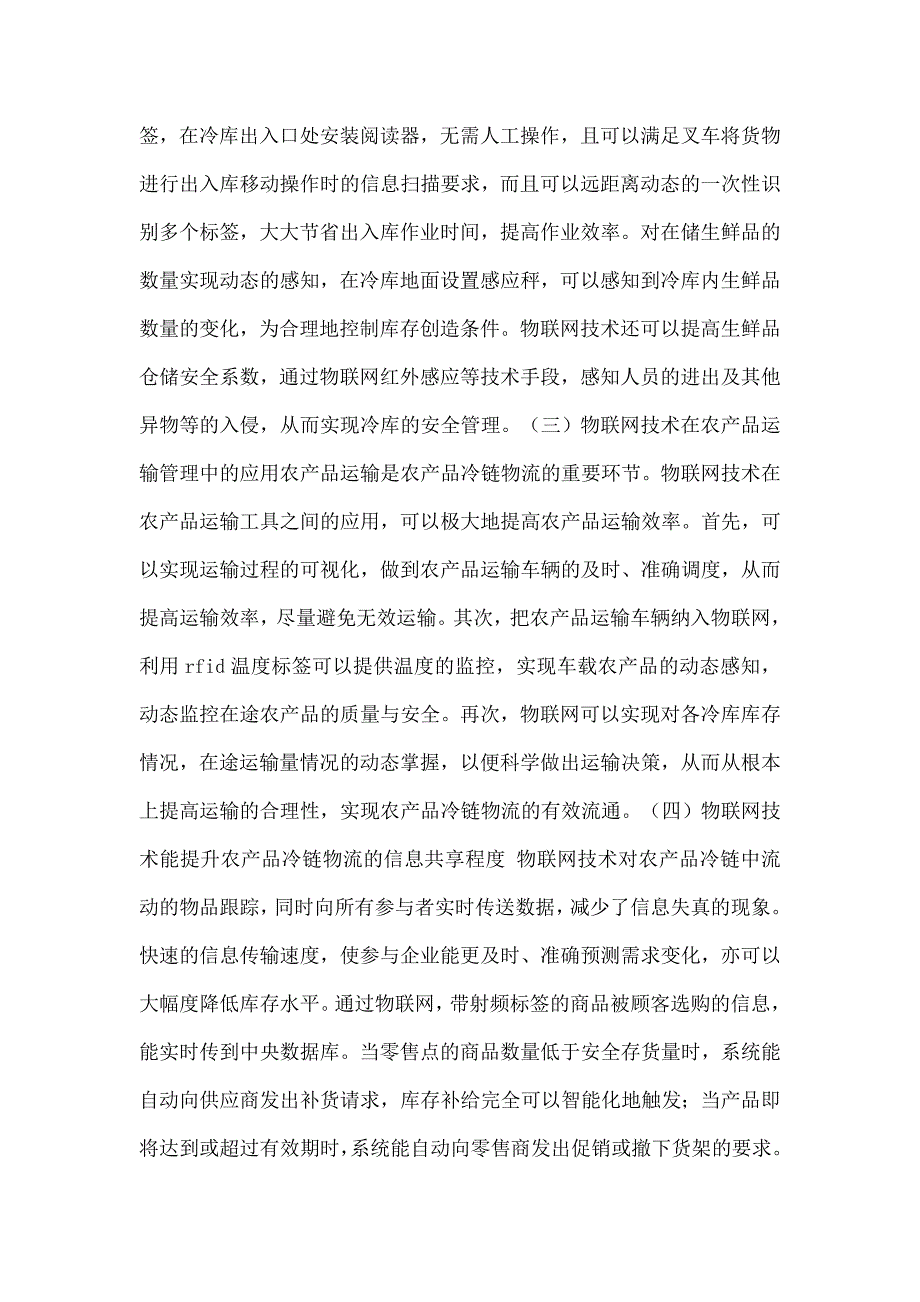 签，在冷库出入口处安装阅读器，无需人工操作，且可以满足叉车将货物进行出入库移动操作时的信息扫描要求，而且可以远距离动态的一次性识别多个标签，大大节省出入库作业时间，提高作业效率。对在储生鲜品的数量实现动态的感知，在冷库地面设置感应秤，可以感知到冷库内生鲜品数量的变化，为合理地控制库存创造条件。物联网技术还可以提高生鲜品仓储安全系数，通过物联网红外感应等技术手段，感知人员的进出及其他异物等的入侵，从而实现冷库的安全管理。（三）物联网技术在农产品运输管理中的应用农产品运输是农产品冷链物流的重要环节。物联网技术在农产品运输工具之间的应用，可以极大地提高农产品运输效率。首先，可以实现运输过程的可视化，做到农产品运输车辆的及时、准确调度，从而提高运输效率，尽量避免无效运输。其次，把农产品运输车辆纳入物联网，利用 rfid 温度标签可以提供温度的监控，实现车载农产品的动态感知，动态监控在途农产品的质量与安全。再次，物联网可以实现对各冷库库存情况，在途运输量情况的动态掌握，以便科学做出运输决策，从而从根本上提高运输的合理性，实现农产品冷链物流的有效流通。（四）物联网技术能提升农产品冷链物流的信息共享程度 物联网技术对农产品冷链中流动的物品跟踪，同时向所有参与者实时传送数据，减少了信息失真的现象。快速的信息传输速度，使参与企业能更及时、准确预测需求变化，亦可以大幅度降低库存水平。通过物联网，带射频标签的商品被顾客选购的信息，能实时传到中央数据库。当零售点的商品数量低于安全存货量时，系统能自动向供应商发出补货请求，库存补给完全可以智能化地触发；当产品即将达到或超过有效期时，系统能自动向零售商发出促销或撤下货架的要求。